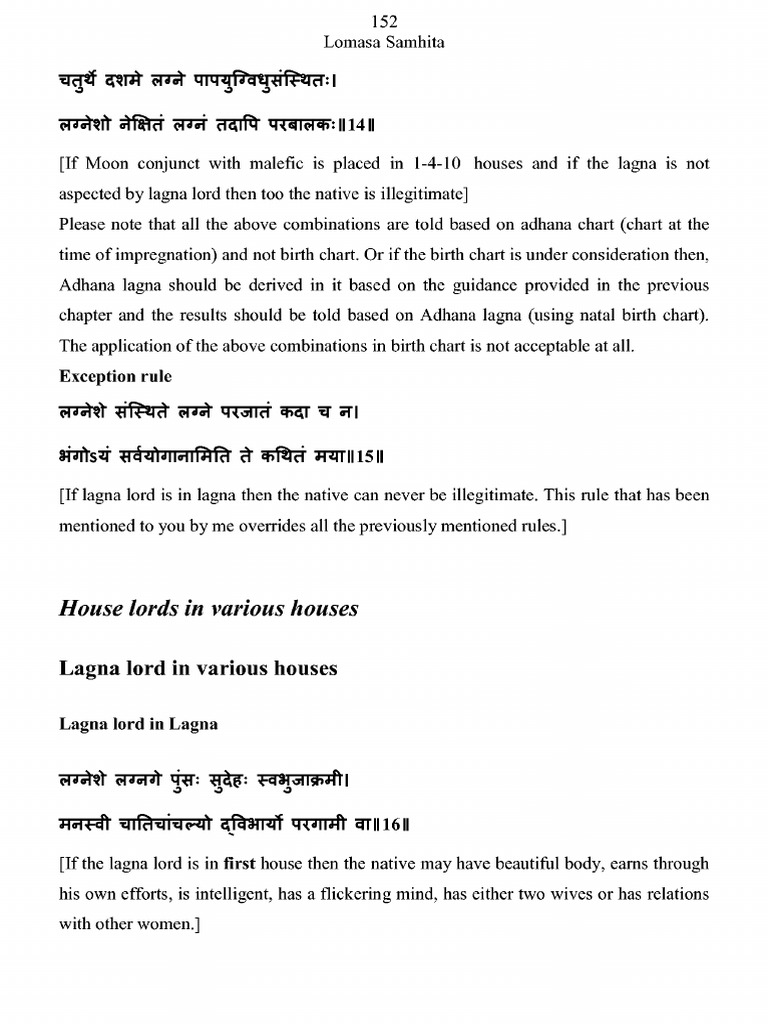 152
Lomasa Samhita

चतुर्थे दशमे लग्ने पापयुग्विधुसंस्थितः।

लग्नेशो नेक्षितं लग्नं तदापि परबालकः॥14॥

[If Moon conjunct with malefic is placed in 1-4-10 houses and if the lagna is not aspected by lagna lord then too the native is illegitimate]
Please note that all the above combinations are told based on adhana chart (chart at the time of impregnation) and not birth chart. Or if the birth chart is under consideration then, Adhana lagna should be derived in it based on the guidance provided in the previous chapter and the results should be told based on Adhana lagna (using natal birth chart). The application of the above combinations in birth chart is not acceptable at all.
Exception rule

लग्नेशे संस्थिते लग्ने परजातं कदा च न।

भंगोऽयं सर्वयोगानामिति ते कथितं मया॥15॥

[If lagna lord is in lagna then the native can never be illegitimate. This rule that has been mentioned to you by me overrides all the previously mentioned rules.]

House lords in various houses

Lagna lord in various houses

Lagna lord in Lagna

लग्नेशे लग्नगे पुंसः सुदेहः स्वभुजाक्रमी।

मनस्वी चातिचांचल्यो द्विभार्यो परगामी वा॥16॥

[If the lagna lord is in first house then the native may have beautiful body, earns through his own efforts, is intelligent, has a flickering mind, has either two wives or has relations with other women.]